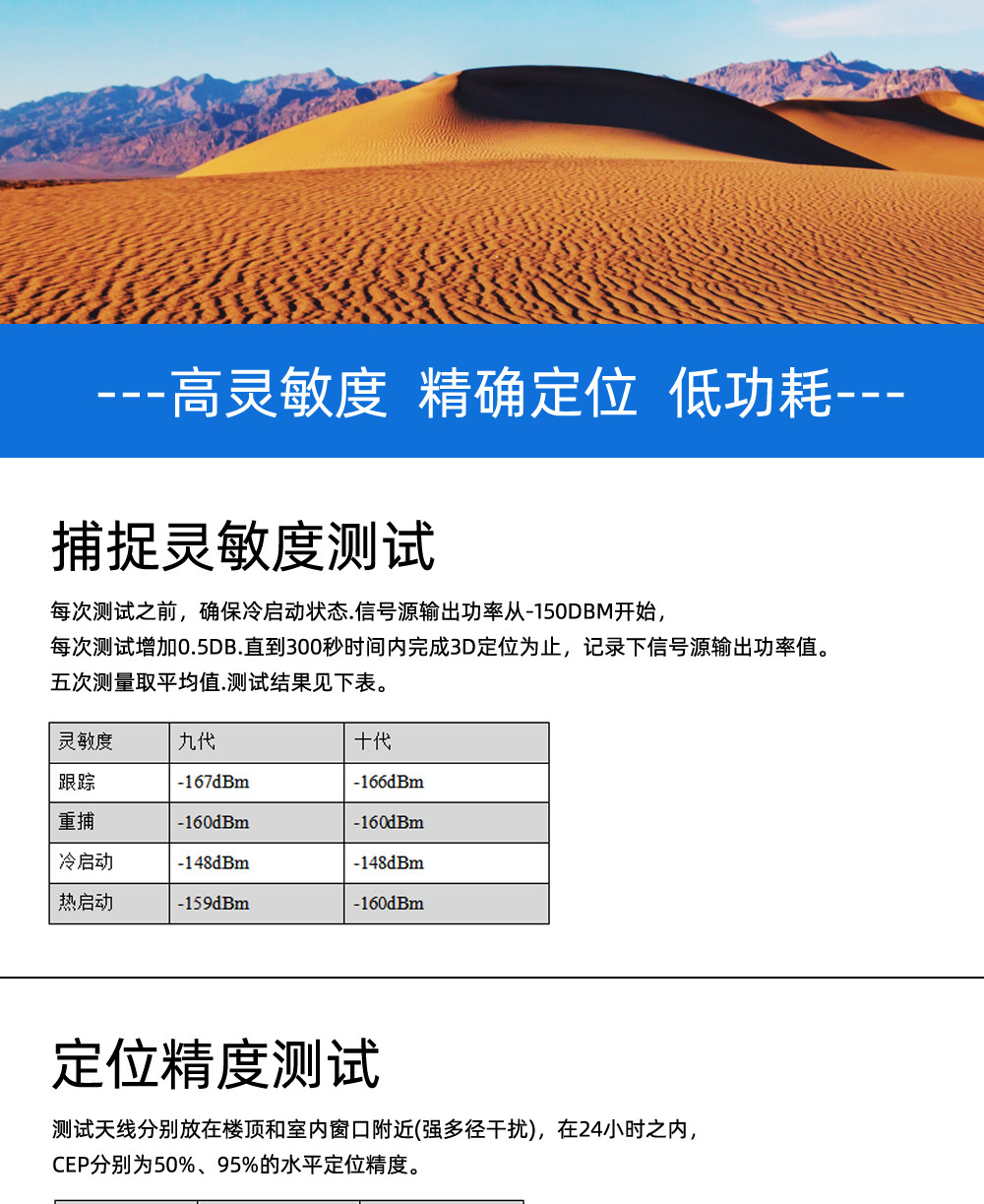 ---高灵敏度 精确定位 低功耗---

捕捉灵敏度测试

每次测试之前，确保冷启动状态.信号源输出功率从-150DBM开始，
每次测试增加0.5DB.直到300秒时间内完成3D定位为止，记录下信号源输出功率值。
五次测量取平均值.测试结果见下表。

| 灵敏度 | 九代 | 十代 |
|---|---|---|
| 跟踪 | -167dBm | -166dBm |
| 重捕 | -160dBm | -160dBm |
| 冷启动 | -148dBm | -148dBm |
| 热启动 | -159dBm | -160dBm |

定位精度测试

测试天线分别放在楼顶和室内窗口附近(强多径干扰)，在24小时之内，
CEP分别为50%、95%的水平定位精度。